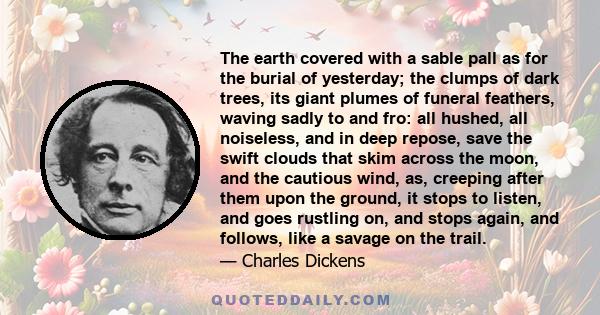 The earth covered with a sable pall as for the burial of yesterday; the clumps of dark trees, its giant plumes of funeral feathers, waving sadly to and fro: all hushed, all noiseless, and in deep repose, save the swift clouds that skim across the moon, and the cautious wind, as, creeping after them upon the ground, it stops to listen, and goes rustling on, and stops again, and follows, like a savage on the trail.
— Charles Dickens

QUOTEDDAILY.COM